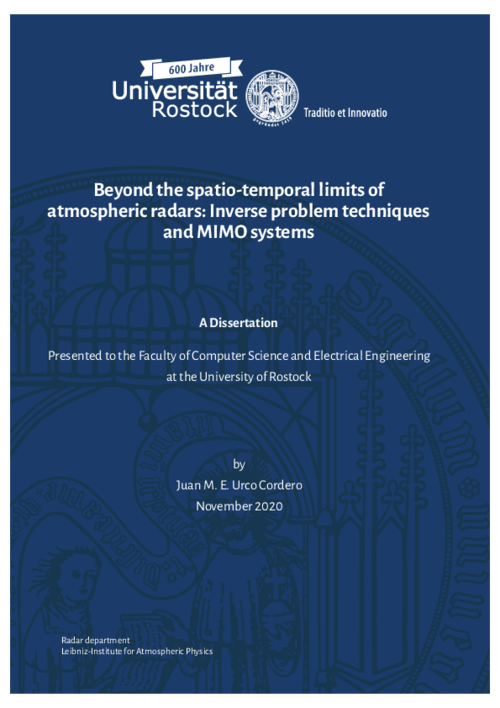 600 Jahre
Universität Rostock
Traditio et Innovatio

Beyond the spatio-temporal limits of atmospheric radars: Inverse problem techniques and MIMO systems

A Dissertation

Presented to the Faculty of Computer Science and Electrical Engineering at the University of Rostock

by
Juan M. E. Urco Cordero
November 2020

Radar department
Leibniz-Institute for Atmospheric Physics